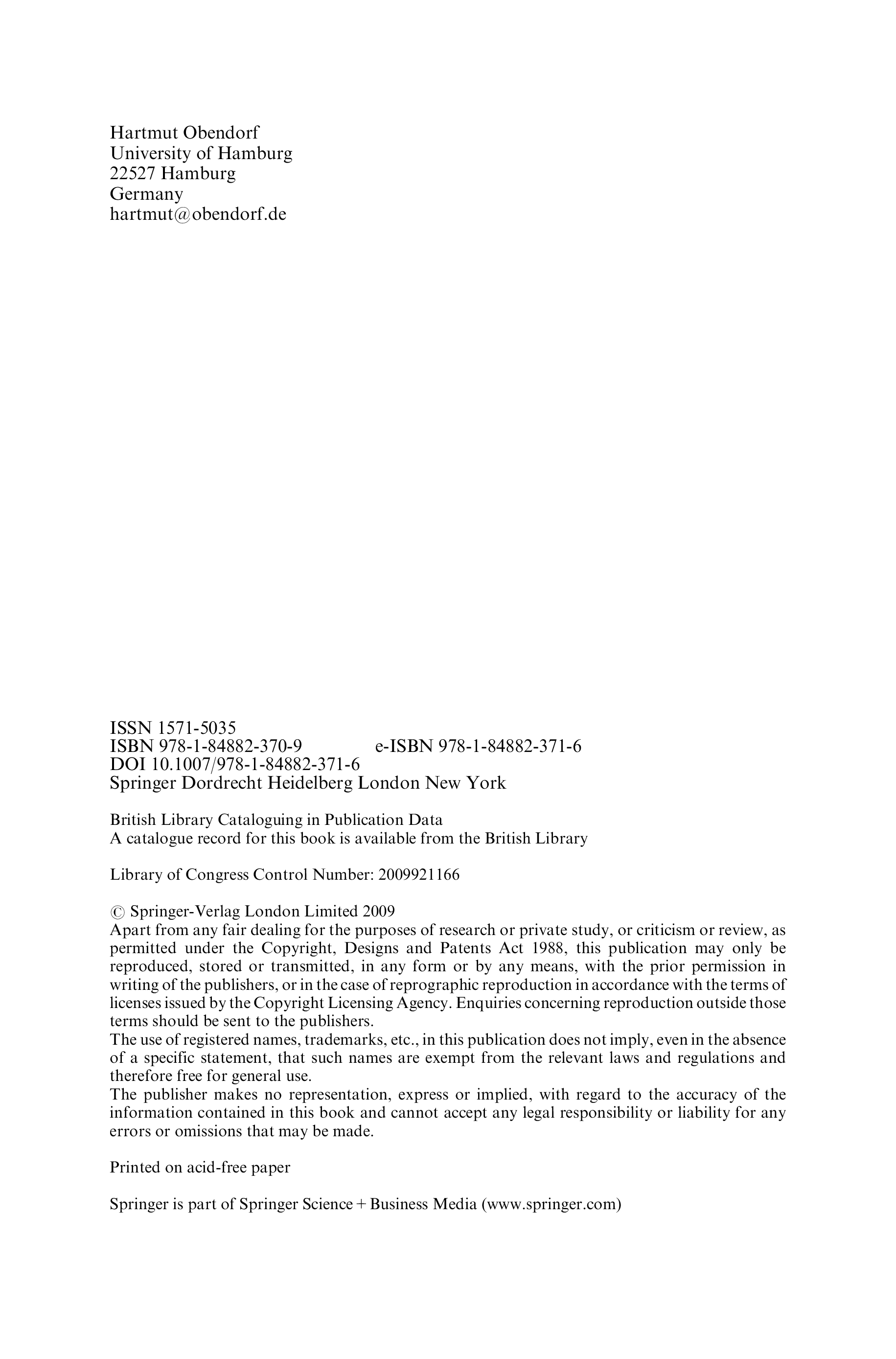 Hartmut Obendorf
University of Hamburg
22527 Hamburg
Germany
hartmut@obendorf.de

ISSN 1571-5035
ISBN 978-1-84882-370-9 e-ISBN 978-1-84882-371-6
DOI 10.1007/978-1-84882-371-6
Springer Dordrecht Heidelberg London New York

British Library Cataloguing in Publication Data
A catalogue record for this book is available from the British Library

Library of Congress Control Number: 2009921166

© Springer-Verlag London Limited 2009
Apart from any fair dealing for the purposes of research or private study, or criticism or review, as permitted under the Copyright, Designs and Patents Act 1988, this publication may only be reproduced, stored or transmitted, in any form or by any means, with the prior permission in writing of the publishers, or in the case of reprographic reproduction in accordance with the terms of licenses issued by the Copyright Licensing Agency. Enquiries concerning reproduction outside those terms should be sent to the publishers.
The use of registered names, trademarks, etc., in this publication does not imply, even in the absence of a specific statement, that such names are exempt from the relevant laws and regulations and therefore free for general use.
The publisher makes no representation, express or implied, with regard to the accuracy of the information contained in this book and cannot accept any legal responsibility or liability for any errors or omissions that may be made.

Printed on acid-free paper

Springer is part of Springer Science + Business Media (www.springer.com)